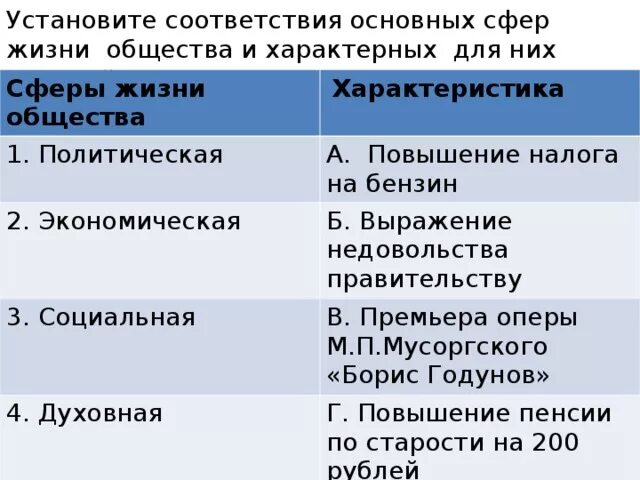 Установите соответствия основных сфер жизни общества и характерных для них

| Сферы жизни общества | Характеристика |
|---|---|
| 1. Политическая | А. Повышение налога на бензин |
| 2. Экономическая | Б. Выражение недовольства правительству |
| 3. Социальная | В. Премьера оперы М.П.Мусоргского «Борис Годунов» |
| 4. Духовная | Г. Повышение пенсии по старости на 200 рублей |